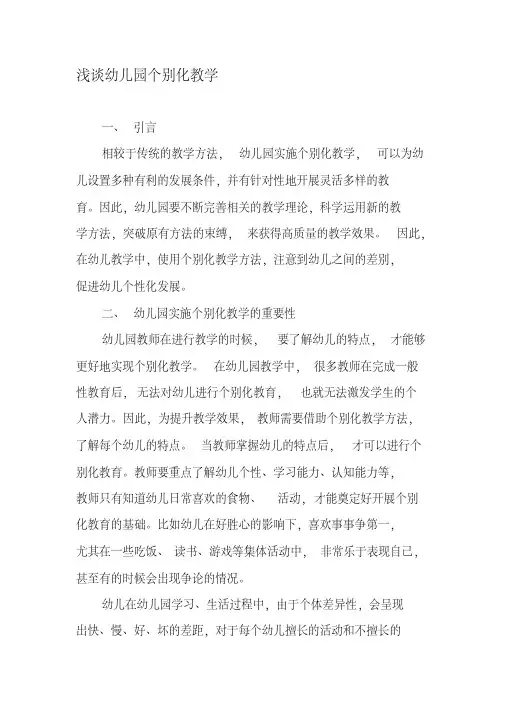 浅谈幼儿园个别化教学

一、 引言

相较于传统的教学方法， 幼儿园实施个别化教学， 可以为幼儿设置多种有利的发展条件，并有针对性地开展灵活多样的教育。因此，幼儿园要不断完善相关的教学理论，科学运用新的教学方法，突破原有方法的束缚， 来获得高质量的教学效果。 因此，在幼儿教学中，使用个别化教学方法，注意到幼儿之间的差别，促进幼儿个性化发展。

二、 幼儿园实施个别化教学的重要性

幼儿园教师在进行教学的时候， 要了解幼儿的特点， 才能够更好地实现个别化教学。 在幼儿园教学中， 很多教师在完成一般性教育后，无法对幼儿进行个别化教育， 也就无法激发学生的个人潜力。因此，为提升教学效果， 教师需要借助个别化教学方法，了解每个幼儿的特点。 当教师掌握幼儿的特点后， 才可以进行个别化教育。教师要重点了解幼儿个性、学习能力、认知能力等，教师只有知道幼儿日常喜欢的食物、 活动，才能奠定好开展个别化教育的基础。比如幼儿在好胜心的影响下，喜欢事事争第一，尤其在一些吃饭、 读书、游戏等集体活动中， 非常乐于表现自己，甚至有的时候会出现争论的情况。

幼儿在幼儿园学习、生活过程中，由于个体差异性，会呈现出快、慢、好、坏的差距，对于每个幼儿擅长的活动和不擅长的